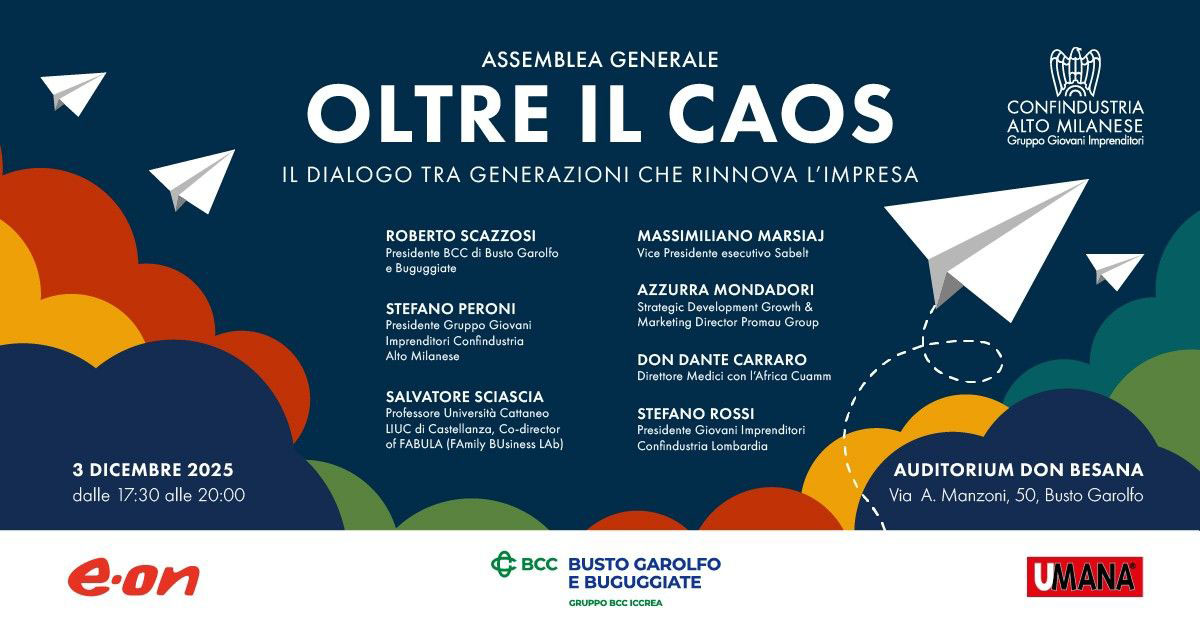 ASSEMBLEA GENERALE

OLTRE IL CAOS

IL DIALOGO TRA GENERAZIONI CHE RINNOVA L'IMPRESA

CONFINDUSTRIA ALTO MILANESE
Gruppo Giovani Imprenditori

ROBERTO SCAZZOSI
Presidente BCC di Busto Garolfo e Buguggiate

STEFANO PERONI
Presidente Gruppo Giovani Imprenditori Confindustria Alto Milanese

SALVATORE SCIASCIA
Professore Università Cattaneo LIUC di Castellanza, Co-director of FABULA (FAmily BUsiness LAb)

MASSIMILIANO MARSIAJ
Vice Presidente esecutivo Sabelt

AZZURRA MONDADORI
Strategic Development Growth & Marketing Director Promau Group

DON DANTE CARRARO
Direttore Medici con l'Africa Cuamm

STEFANO ROSSI
Presidente Giovani Imprenditori Confindustria Lombardia

3 DICEMBRE 2025
dalle 17:30 alle 20:00

AUDITORIUM DON BESANA
Via A. Manzoni, 50, Busto Garolfo

e·on

BCC BUSTO GAROLFO E BUGUGGIATE
GRUPPO BCC ICCREA

UMANA